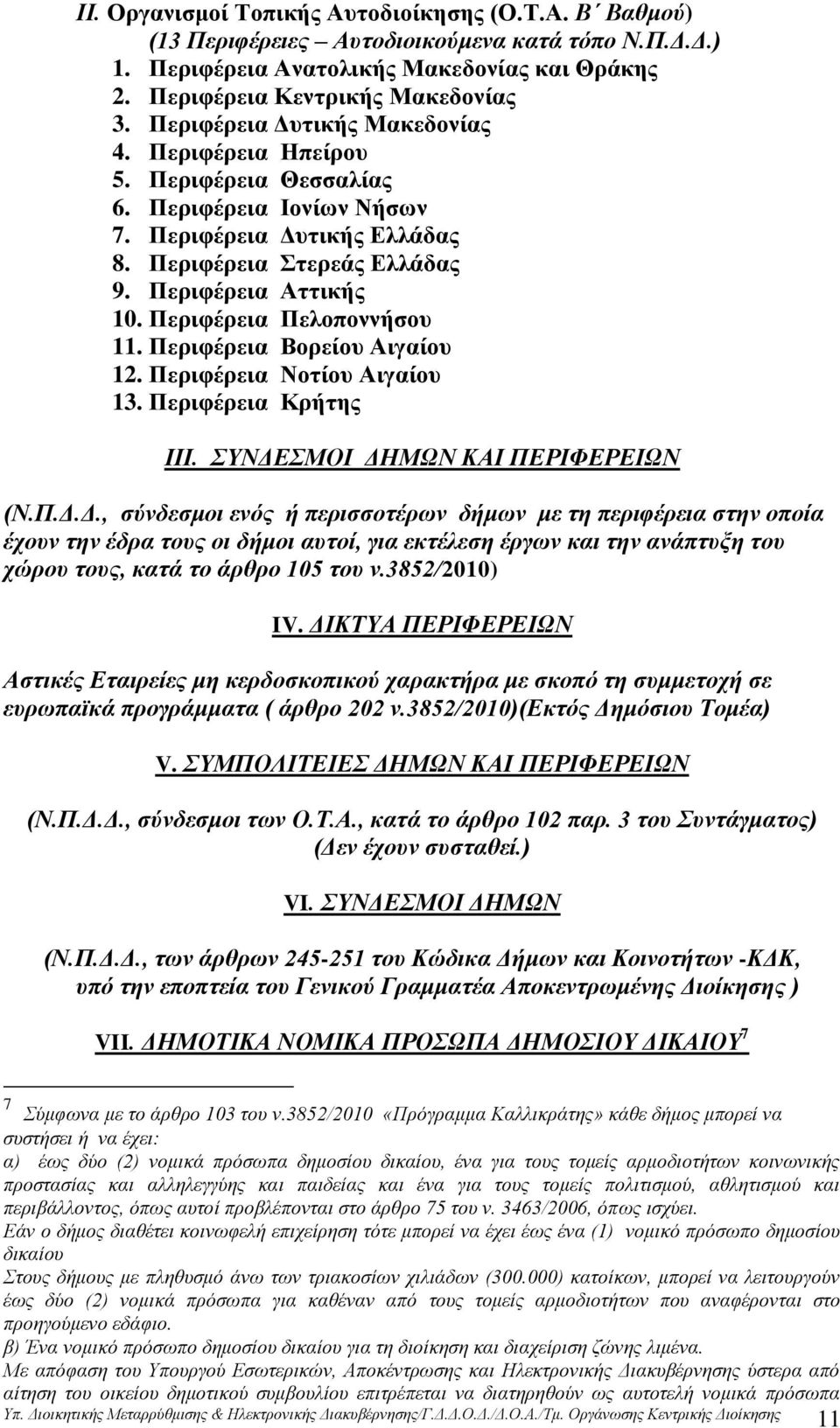 II. Οργανισμοί Τοπικής Αυτοδιοίκησης (Ο.Τ.Α. Β΄ Βαθμού) (13 Περιφέρειες – Αυτοδιοικούμενα κατά τόπο Ν.Π.Δ.Δ.)
1. Περιφέρεια Ανατολικής Μακεδονίας και Θράκης
2. Περιφέρεια Κεντρικής Μακεδονίας
3. Περιφέρεια Δυτικής Μακεδονίας
4. Περιφέρεια Ηπείρου
5. Περιφέρεια Θεσσαλίας
6. Περιφέρεια Ιονίων Νήσων
7. Περιφέρεια Δυτικής Ελλάδας
8. Περιφέρεια Στερεάς Ελλάδας
9. Περιφέρεια Αττικής
10. Περιφέρεια Πελοποννήσου
11. Περιφέρεια Βορείου Αιγαίου
12. Περιφέρεια Νοτίου Αιγαίου
13. Περιφέρεια Κρήτης

III. ΣΥΝΔΕΣΜΟΙ ΔΗΜΩΝ ΚΑΙ ΠΕΡΙΦΕΡΕΙΩΝ

(Ν.Π.Δ.Δ., σύνδεσμοι ενός ή περισσοτέρων δήμων με τη περιφέρεια στην οποία έχουν την έδρα τους οι δήμοι αυτοί, για εκτέλεση έργων και την ανάπτυξη του χώρου τους, κατά το άρθρο 105 του ν.3852/2010)

IV. ΔΙΚΤΥΑ ΠΕΡΙΦΕΡΕΙΩΝ

Αστικές Εταιρείες μη κερδοσκοπικού χαρακτήρα με σκοπό τη συμμετοχή σε ευρωπαϊκά προγράμματα ( άρθρο 202 ν.3852/2010)(Εκτός Δημόσιου Τομέα)

V. ΣΥΜΠΟΛΙΤΕΙΕΣ ΔΗΜΩΝ ΚΑΙ ΠΕΡΙΦΕΡΕΙΩΝ

(Ν.Π.Δ.Δ., σύνδεσμοι των Ο.Τ.Α., κατά το άρθρο 102 παρ. 3 του Συντάγματος) (Δεν έχουν συσταθεί.)

VI. ΣΥΝΔΕΣΜΟΙ ΔΗΜΩΝ

(Ν.Π.Δ.Δ., των άρθρων 245-251 του Κώδικα Δήμων και Κοινοτήτων -ΚΔΚ, υπό την εποπτεία του Γενικού Γραμματέα Αποκεντρωμένης Διοίκησης )

VII. ΔΗΜΟΤΙΚΑ ΝΟΜΙΚΑ ΠΡΟΣΩΠΑ ΔΗΜΟΣΙΟΥ ΔΙΚΑΙΟΥ$^7$

$^7$ Σύμφωνα με το άρθρο 103 του ν.3852/2010 «Πρόγραμμα Καλλικράτης» κάθε δήμος μπορεί να συστήσει ή να έχει:
α) έως δύο (2) νομικά πρόσωπα δημοσίου δικαίου, ένα για τους τομείς αρμοδιοτήτων κοινωνικής προστασίας και αλληλεγγύης και παιδείας και ένα για τους τομείς πολιτισμού, αθλητισμού και περιβάλλοντος, όπως αυτοί προβλέπονται στο άρθρο 75 του ν. 3463/2006, όπως ισχύει.
Εάν ο δήμος διαθέτει κοινωφελή επιχείρηση τότε μπορεί να έχει έως ένα (1) νομικό πρόσωπο δημοσίου δικαίου
Στους δήμους με πληθυσμό άνω των τριακοσίων χιλιάδων (300.000) κατοίκων, μπορεί να λειτουργούν έως δύο (2) νομικά πρόσωπα για καθέναν από τους τομείς αρμοδιοτήτων που αναφέρονται στο προηγούμενο εδάφιο.
β) Ένα νομικό πρόσωπο δημοσίου δικαίου για τη διοίκηση και διαχείριση ζώνης λιμένα.
Με απόφαση του Υπουργού Εσωτερικών, Αποκέντρωσης και Ηλεκτρονικής Διακυβέρνησης ύστερα από αίτηση του οικείου δημοτικού συμβουλίου επιτρέπεται να διατηρηθούν ως αυτοτελή νομικά πρόσωπα

Υπ. Διοικητικής Μεταρρύθμισης & Ηλεκτρονικής Διακυβέρνησης/Γ.Δ.Δ.Ο.Δ./Δ.Ο.Α./Τμ. Οργάνωσης Κεντρικής Διοίκησης 11